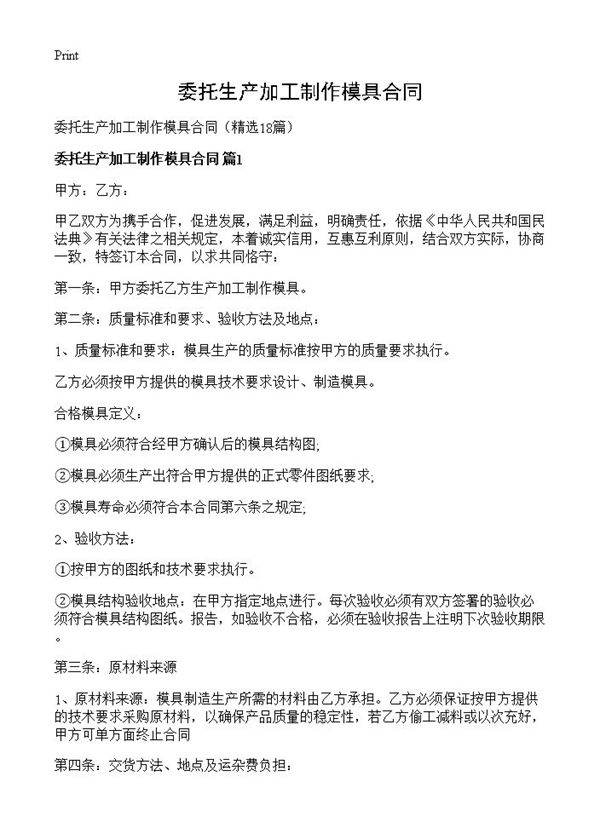 Print

委托生产加工制作模具合同

委托生产加工制作模具合同（精选18篇）

委托生产加工制作模具合同 篇1

甲方：乙方：

甲乙双方为携手合作，促进发展，满足利益，明确责任，依据《中华人民共和国民法典》有关法律之相关规定，本着诚实信用，互惠互利原则，结合双方实际，协商一致，特签订本合同，以求共同恪守：

第一条：甲方委托乙方生产加工制作模具。

第二条：质量标准和要求、验收方法及地点：

1、质量标准和要求：模具生产的质量标准按甲方的质量要求执行。

乙方必须按甲方提供的模具技术要求设计、制造模具。

合格模具定义：

①模具必须符合经甲方确认后的模具结构图；

②模具必须生产出符合甲方提供的正式零件图纸要求；

③模具寿命必须符合本合同第六条之规定；

2、验收方法：

①按甲方的图纸和技术要求执行。

②模具结构验收地点：在甲方指定地点进行。每次验收必须有双方签署的验收必须符合模具结构图纸。报告，如验收不合格，必须在验收报告上注明下次验收期限。

第三条：原材料来源

1、原材料来源：模具制造生产所需的材料由乙方承担。乙方必须保证按甲方提供的技术要求采购原材料，以确保产品质量的稳定性，若乙方偷工减料或以次充好，甲方可单方面终止合同

第四条：交货方法、地点及运杂费负担：